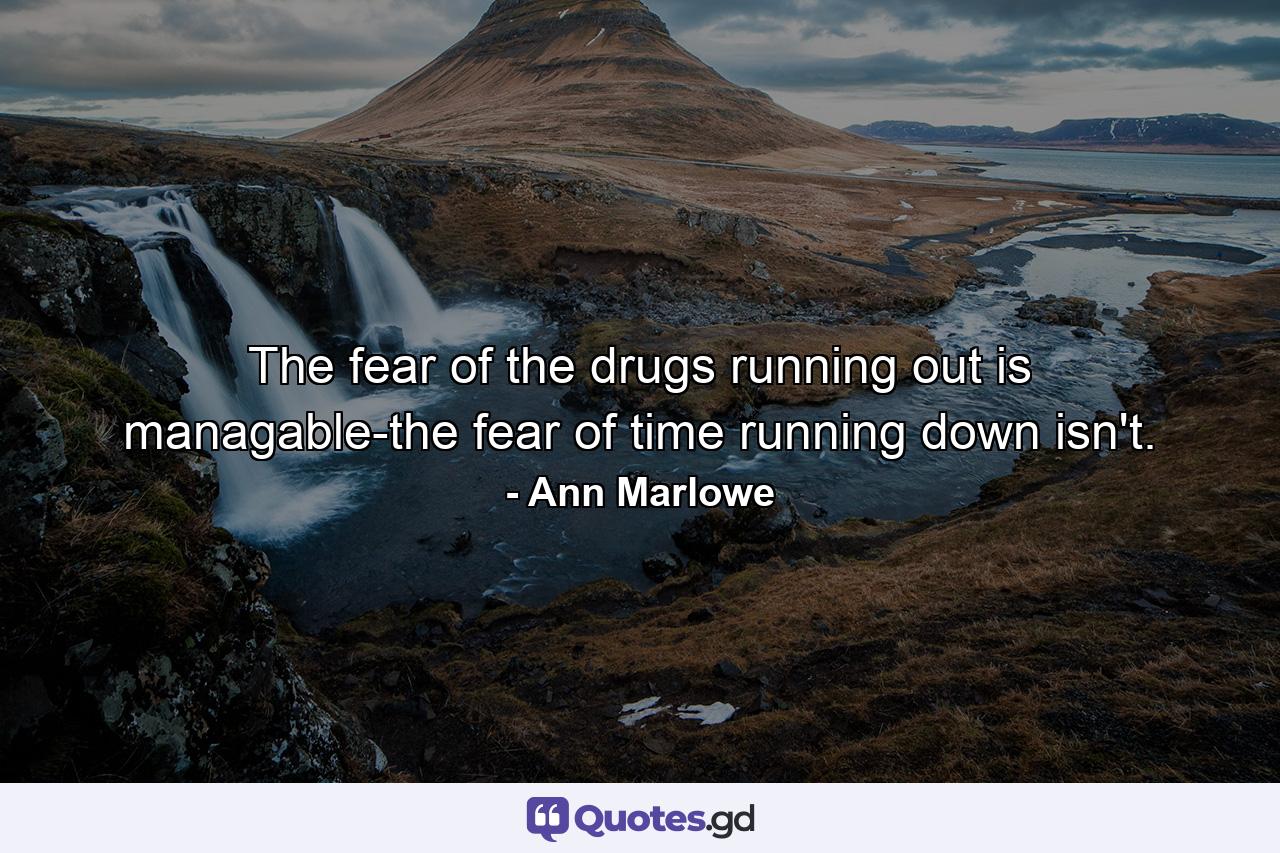 The fear of the drugs running out is managable-the fear of time running down isn't.
- Ann Marlowe

Quotes.gd